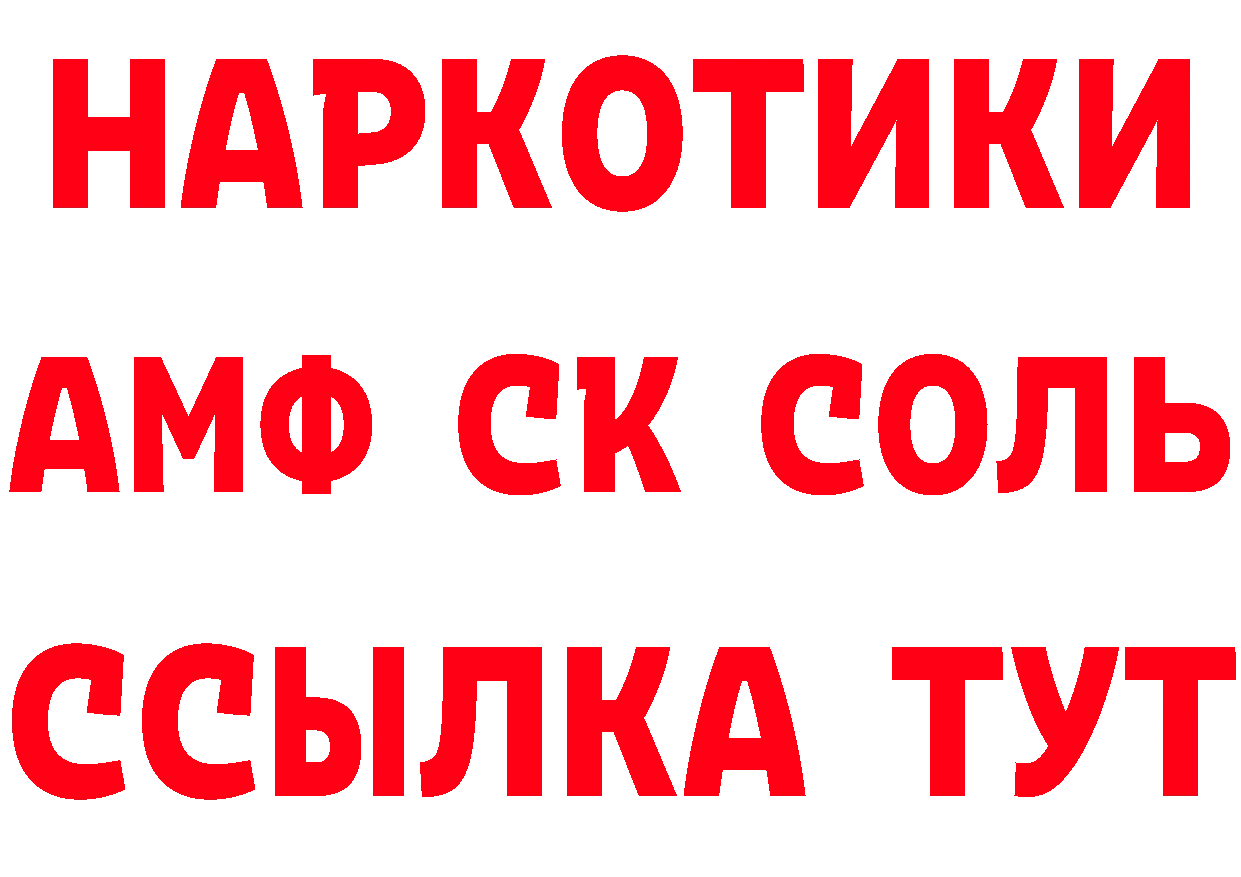 НАРКОТИКИ

АМФ СК СОЛЬ

ССЫЛКА ТУТ